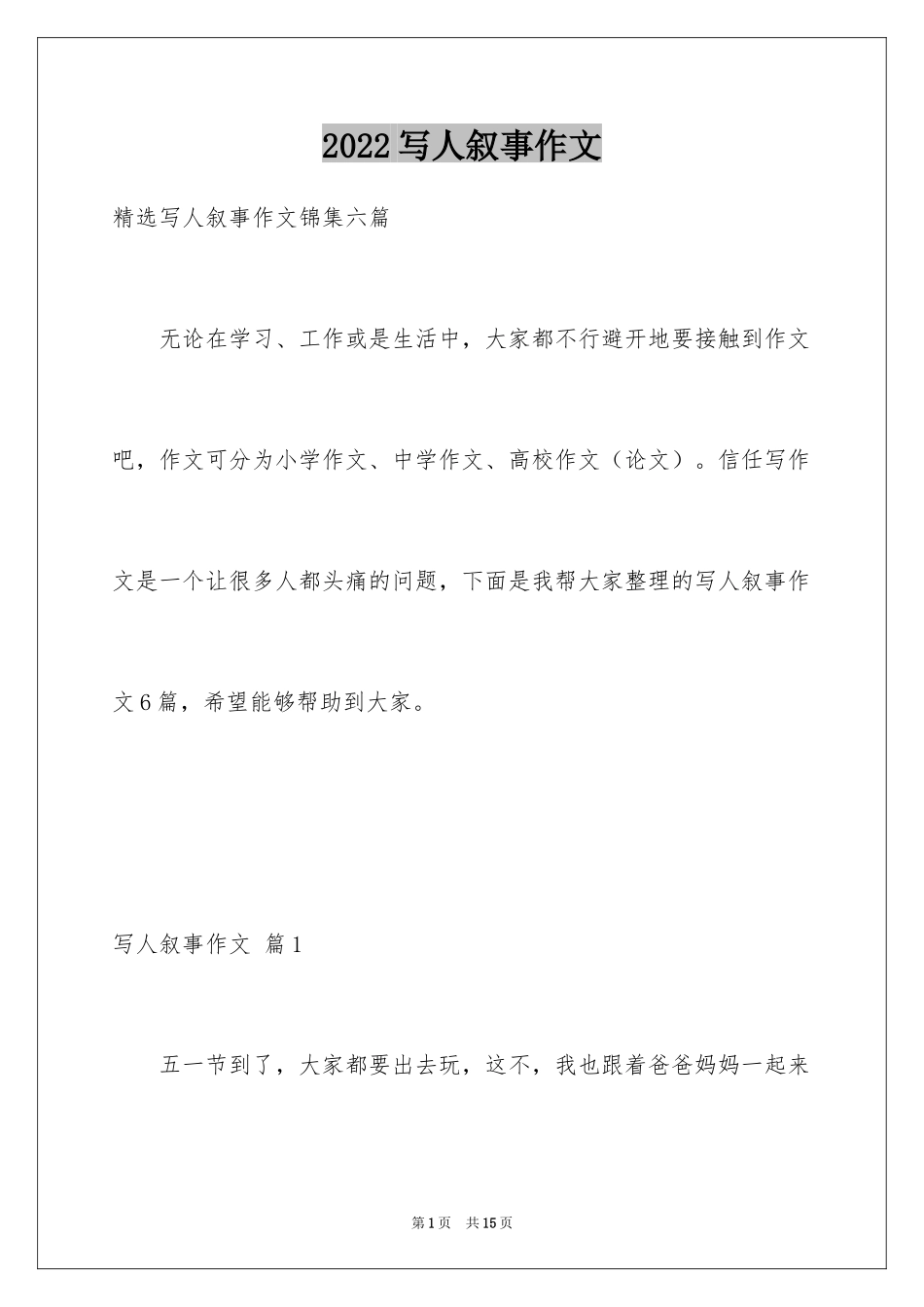 2022写人叙事作文

精选写人叙事作文锦集六篇

无论在学习、工作或是生活中，大家都不行避开地要接触到作文吧，作文可分为小学作文、中学作文、高校作文（论文）。信任写作文是一个让很多人都头痛的问题，下面是我帮大家整理的写人叙事作文6篇，希望能够帮助到大家。

写人叙事作文 篇1

五一节到了，大家都要出去玩，这不，我也跟着爸爸妈妈一起来

第1页 共15页